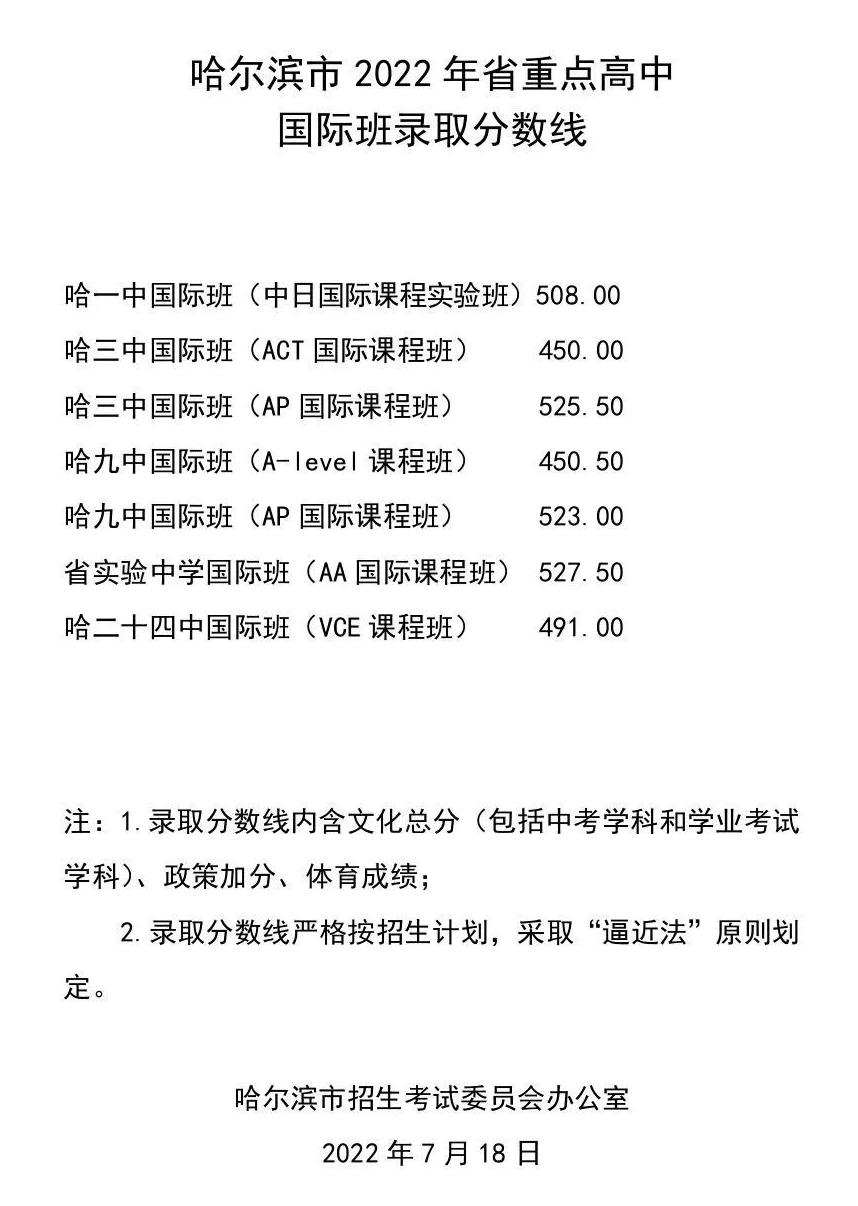 哈尔滨市 2022 年省重点高中
国际班录取分数线

哈一中国际班（中日国际课程实验班）508.00
哈三中国际班（ACT 国际课程班） 450.00
哈三中国际班（AP 国际课程班） 525.50
哈九中国际班（A-level 课程班） 450.50
哈九中国际班（AP 国际课程班） 523.00
省实验中学国际班（AA 国际课程班） 527.50
哈二十四中国际班（VCE 课程班） 491.00

注：1.录取分数线内含文化总分（包括中考学科和学业考试学科）、政策加分、体育成绩；

2.录取分数线严格按招生计划，采取“逼近法”原则划定。

哈尔滨市招生考试委员会办公室
2022 年 7 月 18 日